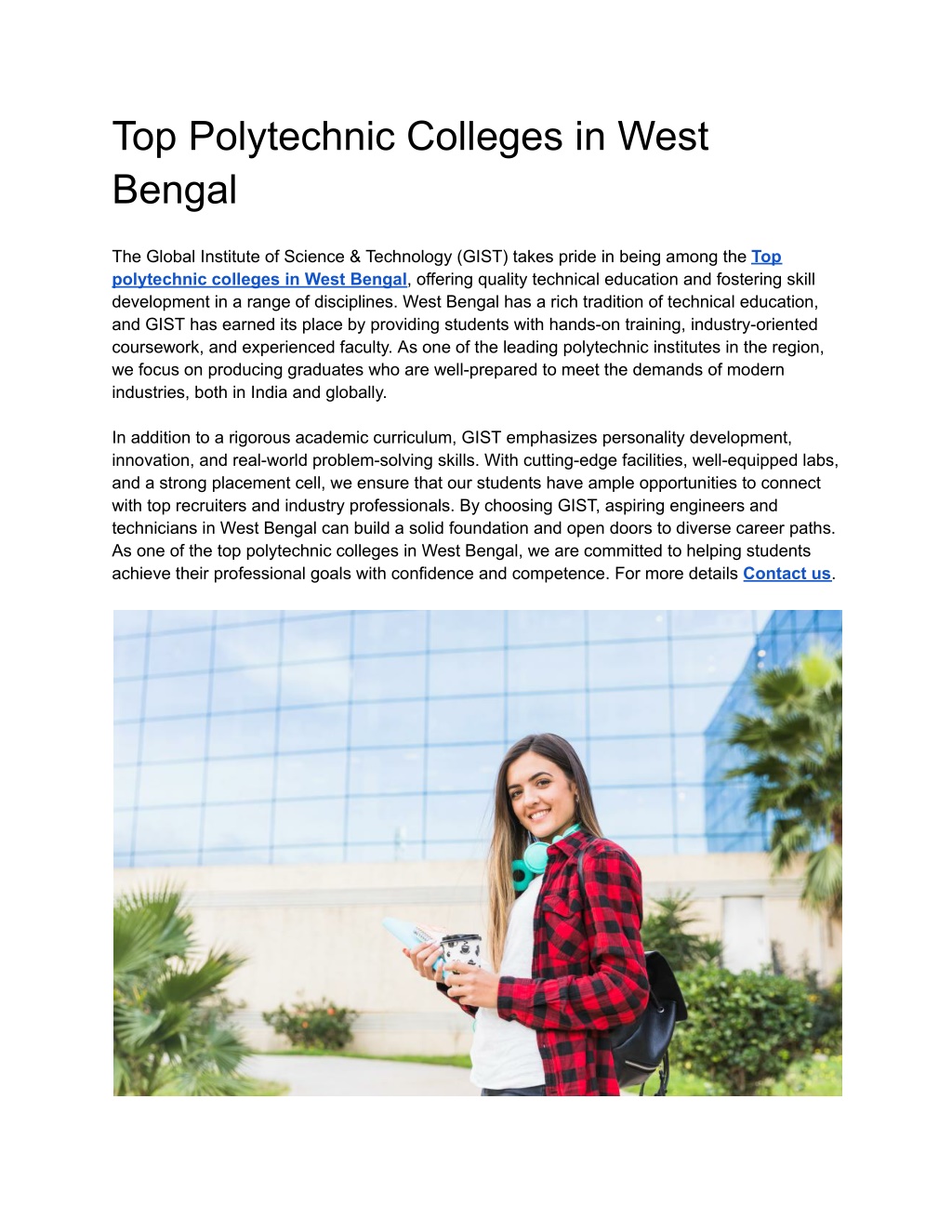 Top Polytechnic Colleges in West Bengal

The Global Institute of Science & Technology (GIST) takes pride in being among the Top polytechnic colleges in West Bengal, offering quality technical education and fostering skill development in a range of disciplines. West Bengal has a rich tradition of technical education, and GIST has earned its place by providing students with hands-on training, industry-oriented coursework, and experienced faculty. As one of the leading polytechnic institutes in the region, we focus on producing graduates who are well-prepared to meet the demands of modern industries, both in India and globally.

In addition to a rigorous academic curriculum, GIST emphasizes personality development, innovation, and real-world problem-solving skills. With cutting-edge facilities, well-equipped labs, and a strong placement cell, we ensure that our students have ample opportunities to connect with top recruiters and industry professionals. By choosing GIST, aspiring engineers and technicians in West Bengal can build a solid foundation and open doors to diverse career paths. As one of the top polytechnic colleges in West Bengal, we are committed to helping students achieve their professional goals with confidence and competence. For more details Contact us.